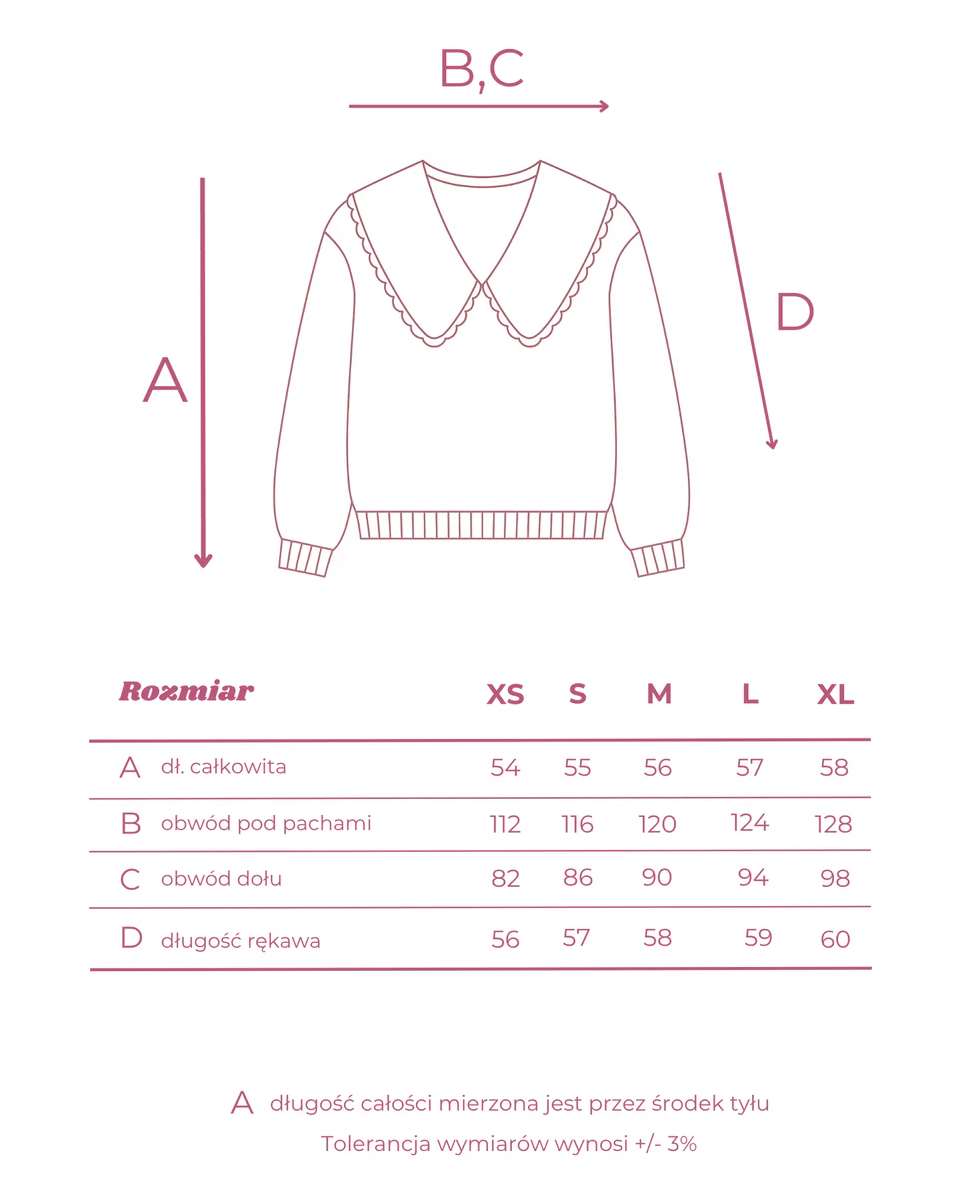 B,C

A

D

| Rozmiar | | XS | S | M | L | XL |
|---|---|---|---|---|---|---|
| A | dł. całkowita | 54 | 55 | 56 | 57 | 58 |
| B | obwód pod pachami | 112 | 116 | 120 | 124 | 128 |
| C | obwód dołu | 82 | 86 | 90 | 94 | 98 |
| D | długość rękawa | 56 | 57 | 58 | 59 | 60 |

A długość całości mierzona jest przez środek tyłu

Tolerancja wymiarów wynosi +/- 3%